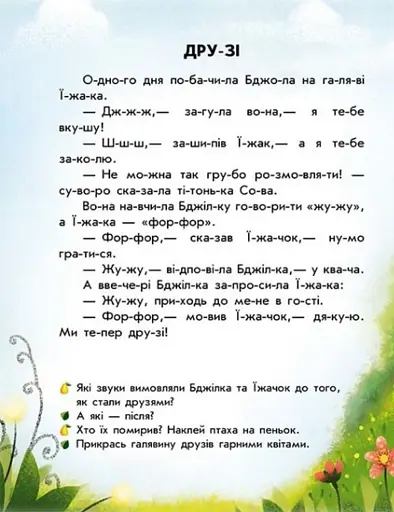 ДРУ-ЗІ

О-дно-го дня по-ба-чи-ла Бджо-ла на га-ля-ві Ї-жа-ка.

— Дж-ж-ж,— за-гу-ла во-на,— я те-бе вку-шу!

— Ш-ш-ш,— за-ши-пів Ї-жак,— а я те-бе за-ко-лю.

— Не мо-жна так гру-бо ро-змо-вля-ти! — су-во-ро ска-за-ла ті-тонь-ка Со-ва.

Во-на на-вчи-ла Бджіл-ку го-во-ри-ти «жу-жу», а Ї-жа-ка — «фор-фор».

— Фор-фор,— ска-зав Ї-жа-чок,— ну-мо гра-ти-ся.

— Жу-жу,— ві-дпо-ві-ла Бджіл-ка,— у ква-ча.

А вве-че-рі Бджіл-ка за-про-си-ла Ї-жа-ка:

— Жу-жу, при-ходь до ме-не в го-сті.

— Фор-фор,— мо-вив Ї-жа-чок,— дя-ку-ю. Ми те-пер дру-зі!

Які звуки вимовляли Бджілка та Їжачок до того, як стали друзями?

А які — після?

Хто їх помирив? Наклей птаха на пеньок.

Прикрась галявину друзів гарними квітами.